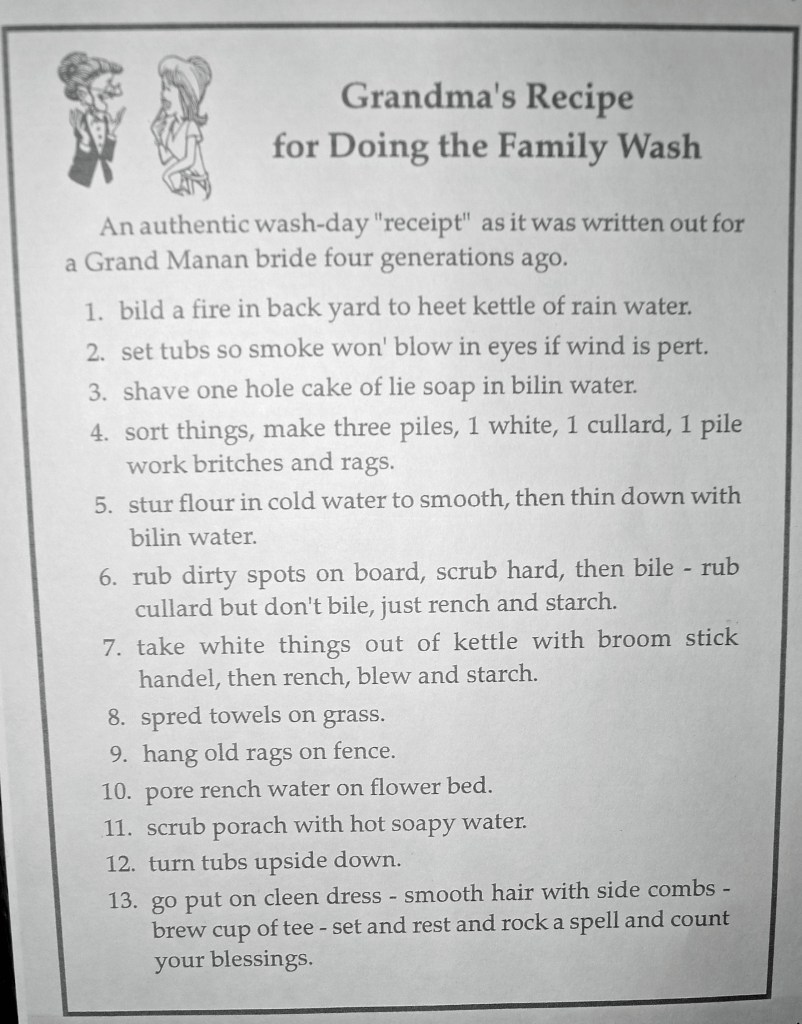 Grandma's Recipe
for Doing the Family Wash

An authentic wash-day "receipt" as it was written out for a Grand Manan bride four generations ago.

1. bild a fire in back yard to heet kettle of rain water.
2. set tubs so smoke won' blow in eyes if wind is pert.
3. shave one hole cake of lie soap in bilin water.
4. sort things, make three piles, 1 white, 1 cullard, 1 pile work britches and rags.
5. stur flour in cold water to smooth, then thin down with bilin water.
6. rub dirty spots on board, scrub hard, then bile - rub cullard but don't bile, just rench and starch.
7. take white things out of kettle with broom stick handel, then rench, blew and starch.
8. spred towels on grass.
9. hang old rags on fence.
10. pore rench water on flower bed.
11. scrub porach with hot soapy water.
12. turn tubs upside down.
13. go put on cleen dress - smooth hair with side combs - brew cup of tee - set and rest and rock a spell and count your blessings.